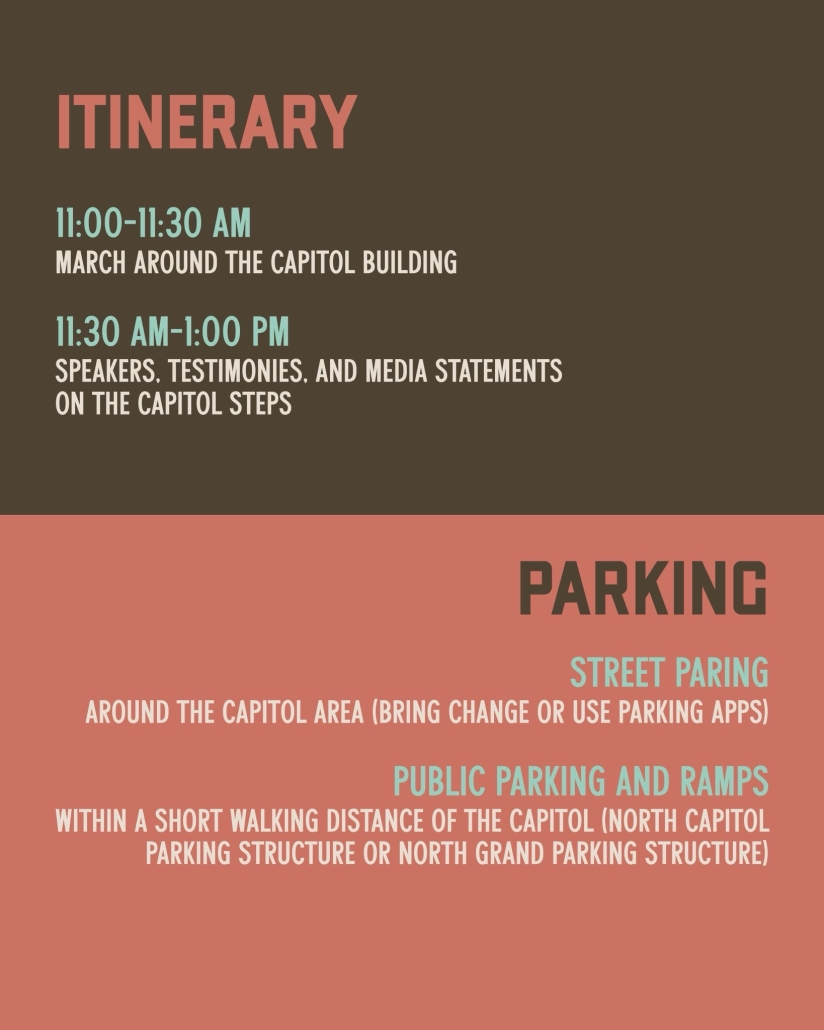 ITINERARY

11:00-11:30 AM
MARCH AROUND THE CAPITOL BUILDING

11:30 AM-1:00 PM
SPEAKERS, TESTIMONIES, AND MEDIA STATEMENTS ON THE CAPITOL STEPS

PARKING

STREET PARING
AROUND THE CAPITOL AREA (BRING CHANGE OR USE PARKING APPS)

PUBLIC PARKING AND RAMPS
WITHIN A SHORT WALKING DISTANCE OF THE CAPITOL (NORTH CAPITOL PARKING STRUCTURE OR NORTH GRAND PARKING STRUCTURE)